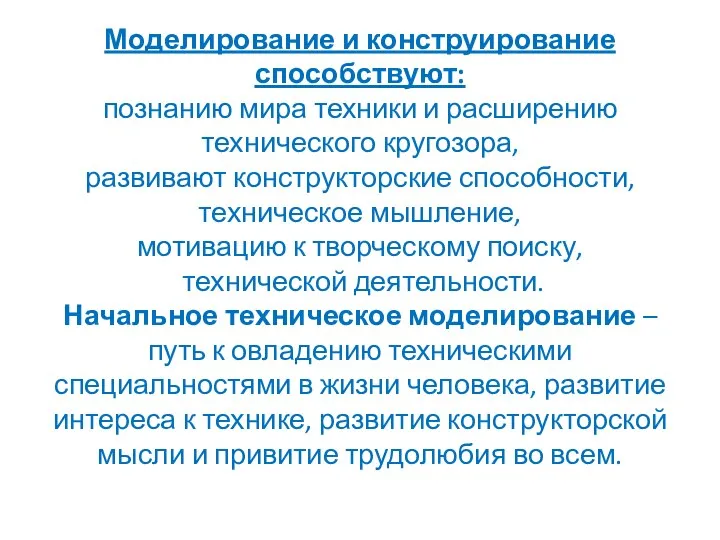 Моделирование и конструирование способствуют:
познанию мира техники и расширению технического кругозора,
развивают конструкторские способности, техническое мышление,
мотивацию к творческому поиску, технической деятельности.
Начальное техническое моделирование – путь к овладению техническими специальностями в жизни человека, развитие интереса к технике, развитие конструкторской мысли и привитие трудолюбия во всем.